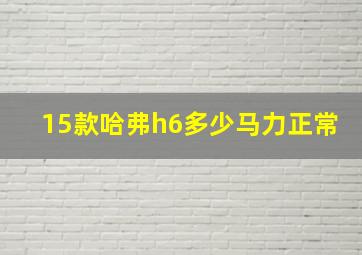 15款哈弗h6多少马力正常